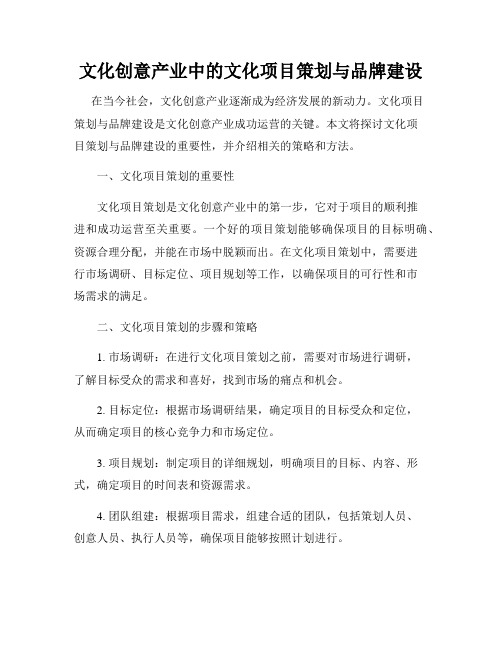 文化创意产业中的文化项目策划与品牌建设

在当今社会，文化创意产业逐渐成为经济发展的新动力。文化项目策划与品牌建设是文化创意产业成功运营的关键。本文将探讨文化项目策划与品牌建设的重要性，并介绍相关的策略和方法。

一、文化项目策划的重要性

文化项目策划是文化创意产业中的第一步，它对于项目的顺利推进和成功运营至关重要。一个好的项目策划能够确保项目的目标明确、资源合理分配，并能在市场中脱颖而出。在文化项目策划中，需要进行市场调研、目标定位、项目规划等工作，以确保项目的可行性和市场需求的满足。

二、文化项目策划的步骤和策略

1. 市场调研：在进行文化项目策划之前，需要对市场进行调研，了解目标受众的需求和喜好，找到市场的痛点和机会。

2. 目标定位：根据市场调研结果，确定项目的目标受众和定位，从而确定项目的核心竞争力和市场定位。

3. 项目规划：制定项目的详细规划，明确项目的目标、内容、形式，确定项目的时间表和资源需求。

4. 团队组建：根据项目需求，组建合适的团队，包括策划人员、创意人员、执行人员等，确保项目能够按照计划进行。